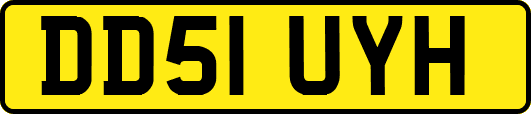 DD51 UYH